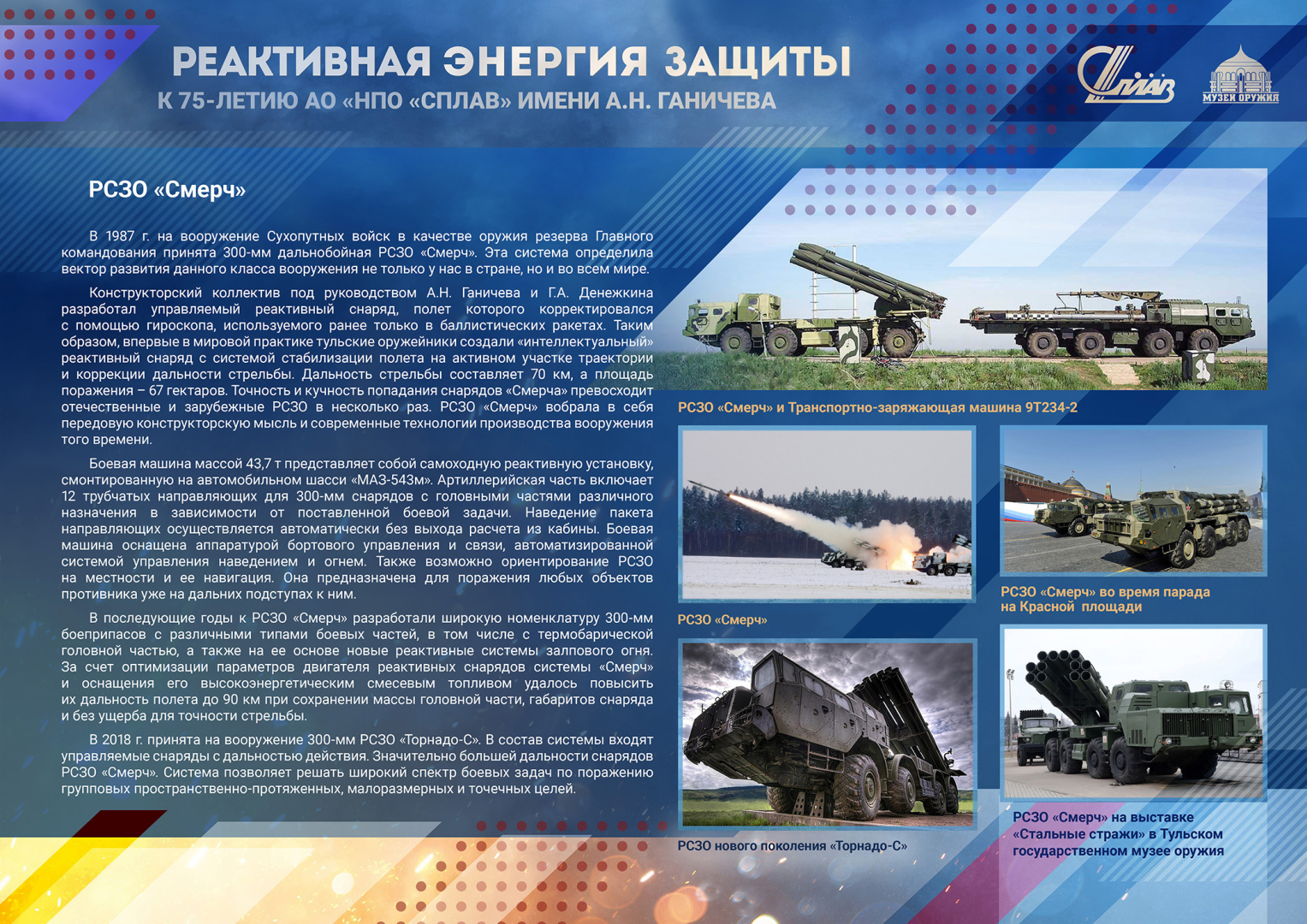 РЕАКТИВНАЯ ЭНЕРГИЯ ЗАЩИТЫ
К 75-ЛЕТИЮ АО «НПО «СПЛАВ» ИМЕНИ А.Н. ГАНИЧЕВА

Сплав

МУЗЕЙ ОРУЖИЯ

РСЗО «Смерч»

В 1987 г. на вооружение Сухопутных войск в качестве оружия резерва Главного командования принята 300-мм дальнобойная РСЗО «Смерч». Эта система определила вектор развития данного класса вооружения не только у нас в стране, но и во всем мире.

Конструкторский коллектив под руководством А.Н. Ганичева и Г.А. Денежкина разработал управляемый реактивный снаряд, полет которого корректировался с помощью гироскопа, используемого ранее только в баллистических ракетах. Таким образом, впервые в мировой практике тульские оружейники создали «интеллектуальный» реактивный снаряд с системой стабилизации полета на активном участке траектории и коррекции дальности стрельбы. Дальность стрельбы составляет 70 км, а площадь поражения – 67 гектаров. Точность и кучность попадания снарядов «Смерча» превосходит отечественные и зарубежные РСЗО в несколько раз. РСЗО «Смерч» вобрала в себя передовую конструкторскую мысль и современные технологии производства вооружения того времени.

Боевая машина массой 43,7 т представляет собой самоходную реактивную установку, смонтированную на автомобильном шасси «МАЗ-543м». Артиллерийская часть включает 12 трубчатых направляющих для 300-мм снарядов с головными частями различного назначения в зависимости от поставленной боевой задачи. Наведение пакета направляющих осуществляется автоматически без выхода расчета из кабины. Боевая машина оснащена аппаратурой бортового управления и связи, автоматизированной системой управления наведением и огнем. Также возможно ориентирование РСЗО на местности и ее навигация. Она предназначена для поражения любых объектов противника уже на дальних подступах к ним.

В последующие годы к РСЗО «Смерч» разработали широкую номенклатуру 300-мм боеприпасов с различными типами боевых частей, в том числе с термобарической головной частью, а также на ее основе новые реактивные системы залпового огня. За счет оптимизации параметров двигателя реактивных снарядов системы «Смерч» и оснащения его высокоэнергетическим смесевым топливом удалось повысить их дальность полета до 90 км при сохранении массы головной части, габаритов снаряда и без ущерба для точности стрельбы.

В 2018 г. принята на вооружение 300-мм РСЗО «Торнадо-С». В состав системы входят управляемые снаряды с дальностью действия. Значительно большей дальности снарядов РСЗО «Смерч». Система позволяет решать широкий спектр боевых задач по поражению групповых пространственно-протяженных, малоразмерных и точечных целей.

РСЗО «Смерч» и Транспортно-заряжающая машина 9Т234-2

РСЗО «Смерч»

РСЗО «Смерч» во время парада на Красной площади

РСЗО нового поколения «Торнадо-С»

РСЗО «Смерч» на выставке «Стальные стражи» в Тульском государственном музее оружия